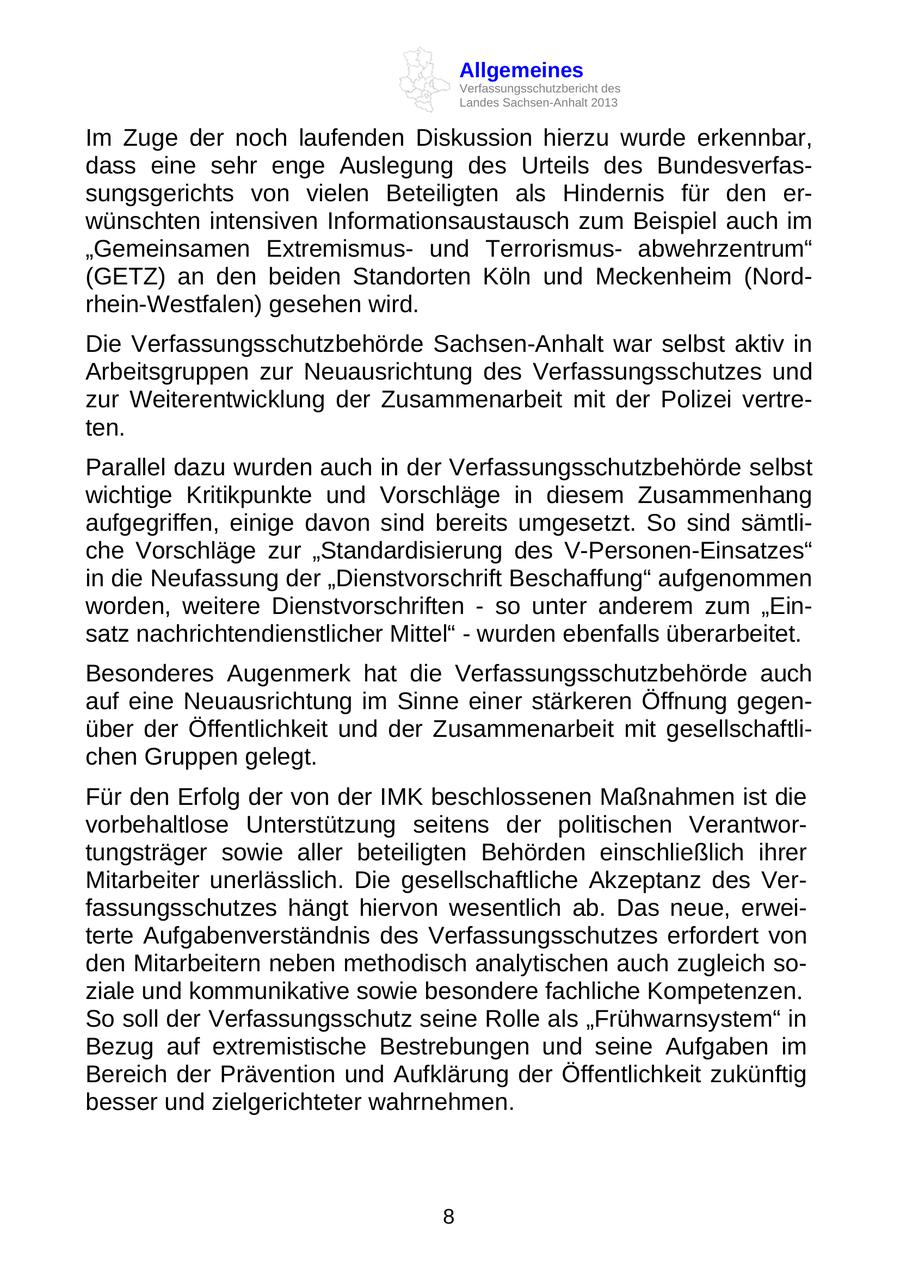 Allgemeines
Verfassungsschutzbericht des Landes Sachsen-Anhalt 2013

Im Zuge der noch laufenden Diskussion hierzu wurde erkennbar, dass eine sehr enge Auslegung des Urteils des Bundesverfassungsgerichts von vielen Beteiligten als Hindernis für den erwünschten intensiven Informationsaustausch zum Beispiel auch im „Gemeinsamen Extremismus- und Terrorismus- abwehrzentrum“ (GETZ) an den beiden Standorten Köln und Meckenheim (Nordrhein-Westfalen) gesehen wird.

Die Verfassungsschutzbehörde Sachsen-Anhalt war selbst aktiv in Arbeitsgruppen zur Neuausrichtung des Verfassungsschutzes und zur Weiterentwicklung der Zusammenarbeit mit der Polizei vertreten.

Parallel dazu wurden auch in der Verfassungsschutzbehörde selbst wichtige Kritikpunkte und Vorschläge in diesem Zusammenhang aufgegriffen, einige davon sind bereits umgesetzt. So sind sämtliche Vorschläge zur „Standardisierung des V-Personen-Einsatzes“ in die Neufassung der „Dienstvorschrift Beschaffung“ aufgenommen worden, weitere Dienstvorschriften - so unter anderem zum „Einsatz nachrichtendienstlicher Mittel“ - wurden ebenfalls überarbeitet.

Besonderes Augenmerk hat die Verfassungsschutzbehörde auch auf eine Neuausrichtung im Sinne einer stärkeren Öffnung gegenüber der Öffentlichkeit und der Zusammenarbeit mit gesellschaftlichen Gruppen gelegt.

Für den Erfolg der von der IMK beschlossenen Maßnahmen ist die vorbehaltlose Unterstützung seitens der politischen Verantwortungsträger sowie aller beteiligten Behörden einschließlich ihrer Mitarbeiter unerlässlich. Die gesellschaftliche Akzeptanz des Verfassungsschutzes hängt hiervon wesentlich ab. Das neue, erweiterte Aufgabenverständnis des Verfassungsschutzes erfordert von den Mitarbeitern neben methodisch analytischen auch zugleich soziale und kommunikative sowie besondere fachliche Kompetenzen. So soll der Verfassungsschutz seine Rolle als „Frühwarnsystem“ in Bezug auf extremistische Bestrebungen und seine Aufgaben im Bereich der Prävention und Aufklärung der Öffentlichkeit zukünftig besser und zielgerichteter wahrnehmen.

8